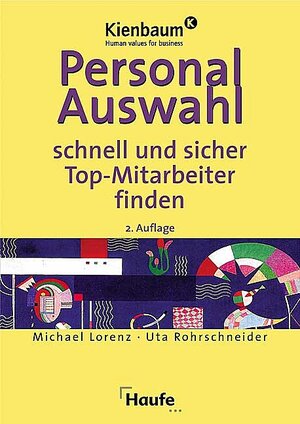 Kienbaum K
Human values for business

Personal Auswahl

schnell und sicher Top-Mitarbeiter finden

2. Auflage

Michael Lorenz · Uta Rohrschneider

Haufe